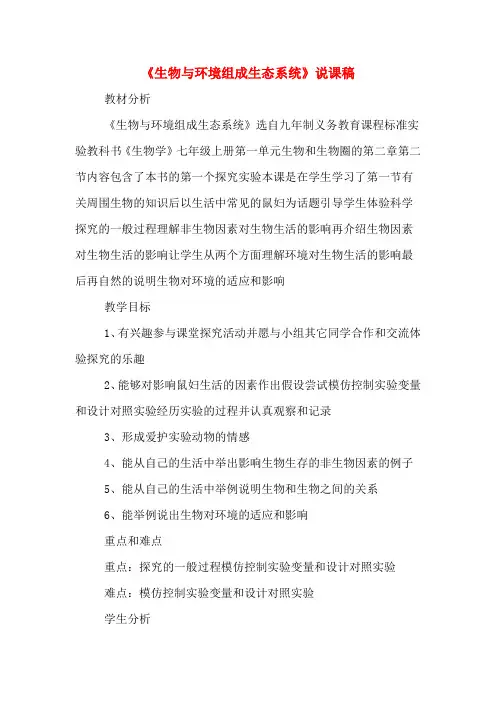 《生物与环境组成生态系统》说课稿

教材分析

《生物与环境组成生态系统》选自九年制义务教育课程标准实验教科书《生物学》七年级上册第一单元生物和生物圈的第二章第二节内容包含了本书的第一个探究实验本课是在学生学习了第一节有关周围生物的知识后以生活中常见的鼠妇为话题引导学生体验科学探究的一般过程理解非生物因素对生物生活的影响再介绍生物因素对生物生活的影响让学生从两个方面理解环境对生物生活的影响最后再自然的说明生物对环境的适应和影响

教学目标

1、有兴趣参与课堂探究活动并愿与小组其它同学合作和交流体验探究的乐趣

2、能够对影响鼠妇生活的因素作出假设尝试模仿控制实验变量和设计对照实验经历实验的过程并认真观察和记录

3、形成爱护实验动物的情感

4、能从自己的生活中举出影响生物生存的非生物因素的例子

5、能从自己的生活中举例说明生物和生物之间的关系

6、能举例说出生物对环境的适应和影响

重点和难点

重点：探究的一般过程模仿控制实验变量和设计对照实验

难点：模仿控制实验变量和设计对照实验

学生分析